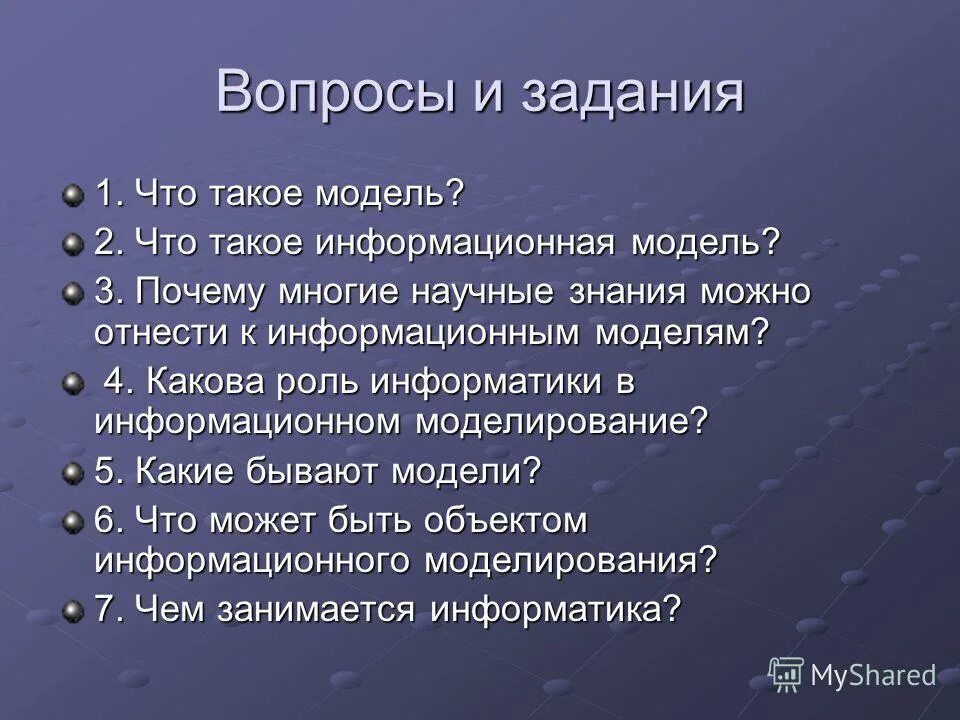 Вопросы и задания

1. Что такое модель?

2. Что такое информационная модель?

3. Почему многие научные знания можно отнести к информационным моделям?

4. Какова роль информатики в информационном моделирование?

5. Какие бывают модели?

6. Что может быть объектом информационного моделирования?

7. Чем занимается информатика?

MyShared